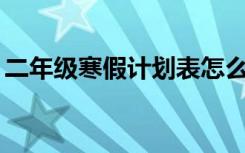 二年级寒假计划表怎么